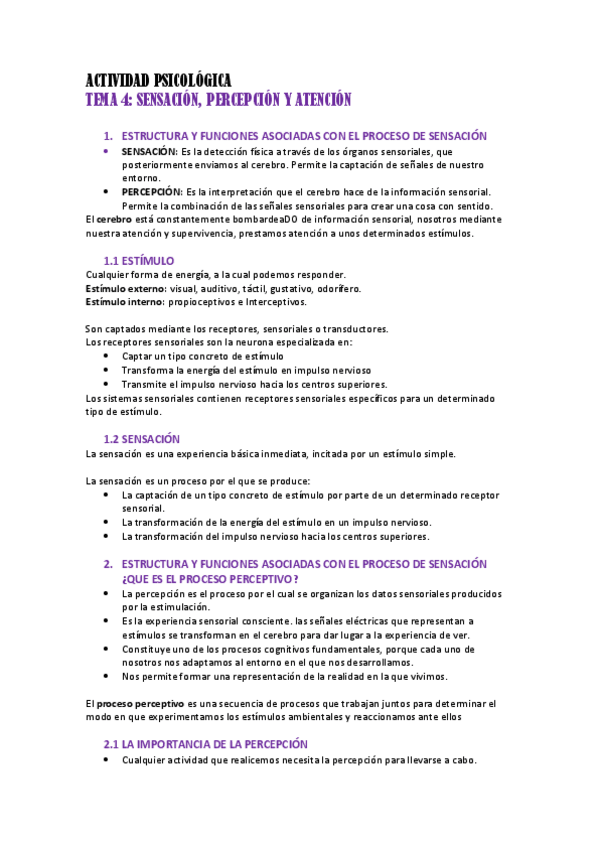 ACTIVIDAD PSICOLÓGICA
TEMA 4: SENSACIÓN, PERCEPCIÓN Y ATENCIÓN

1. ESTRUCTURA Y FUNCIONES ASOCIADAS CON EL PROCESO DE SENSACIÓN
• SENSACIÓN: Es la detección física a través de los órganos sensoriales, que posteriormente enviamos al cerebro. Permite la captación de señales de nuestro entorno.
• PERCEPCIÓN: Es la interpretación que el cerebro hace de la información sensorial. Permite la combinación de las señales sensoriales para crear una cosa con sentido.
El cerebro está constantemente bombardeaDO de información sensorial, nosotros mediante nuestra atención y supervivencia, prestamos atención a unos determinados estímulos.

1.1 ESTÍMULO
Cualquier forma de energía, a la cual podemos responder.
Estímulo externo: visual, auditivo, táctil, gustativo, odorífero.
Estímulo interno: propioceptivos e Interceptivos.

Son captados mediante los receptores, sensoriales o transductores.
Los receptores sensoriales son la neurona especializada en:
• Captar un tipo concreto de estímulo
• Transforma la energía del estímulo en impulso nervioso
• Transmite el impulso nervioso hacia los centros superiores.
Los sistemas sensoriales contienen receptores sensoriales específicos para un determinado tipo de estímulo.

1.2 SENSACIÓN
La sensación es una experiencia básica inmediata, incitada por un estímulo simple.

La sensación es un proceso por el que se produce:
• La captación de un tipo concreto de estímulo por parte de un determinado receptor sensorial.
• La transformación de la energía del estímulo en un impulso nervioso.
• La transformación del impulso nervioso hacia los centros superiores.

2. ESTRUCTURA Y FUNCIONES ASOCIADAS CON EL PROCESO DE SENSACIÓN ¿QUE ES EL PROCESO PERCEPTIVO?
• La percepción es el proceso por el cual se organizan los datos sensoriales producidos por la estimulación.
• Es la experiencia sensorial consciente. las señales eléctricas que representan a estímulos se transforman en el cerebro para dar lugar a la experiencia de ver.
• Constituye uno de los procesos cognitivos fundamentales, porque cada uno de nosotros nos adaptamos al entorno en el que nos desarrollamos.
• Nos permite formar una representación de la realidad en la que vivimos.

El proceso perceptivo es una secuencia de procesos que trabajan juntos para determinar el modo en que experimentamos los estímulos ambientales y reaccionamos ante ellos

2.1 LA IMPORTANCIA DE LA PERCEPCIÓN
• Cualquier actividad que realicemos necesita la percepción para llevarse a cabo.